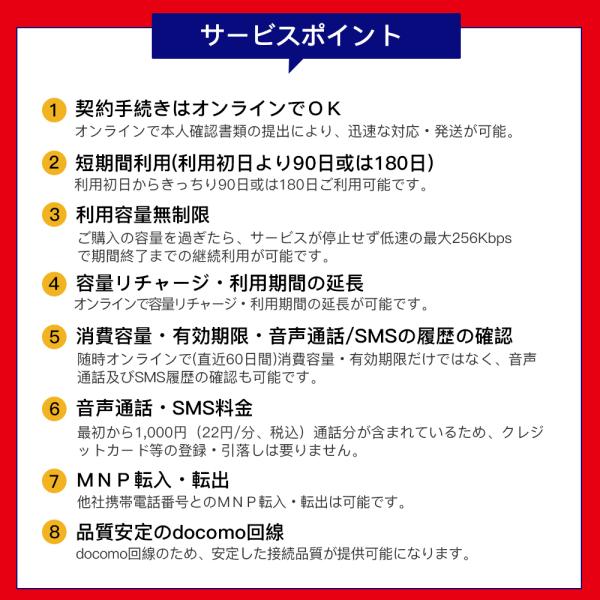 サービスポイント

1 契約手続きはオンラインでＯＫ
オンラインで本人確認書類の提出により、迅速な対応・発送が可能。

2 短期間利用(利用初日より90日或は180日)
利用初日からきっちり90日或は180日ご利用可能です。

3 利用容量無制限
ご購入の容量を過ぎたら、サービスが停止せず低速の最大256Kbpsで期間終了までの継続利用が可能です。

4 容量リチャージ・利用期間の延長
オンラインで容量リチャージ・利用期間の延長が可能です。

5 消費容量・有効期限・音声通話/SMSの履歴の確認
随時オンラインで(直近60日間)消費容量・有効期限だけではなく、音声通話及びSMS履歴の確認も可能です。

6 音声通話・SMS料金
最初から1,000円（22円/分、税込）通話分が含まれているため、クレジットカード等の登録・引落しは要りません。

7 ＭＮＰ転入・転出
他社携帯電話番号とのＭＮＰ転入・転出は可能です。

8 品質安定のdocomo回線
docomo回線のため、安定した接続品質が提供可能になります。